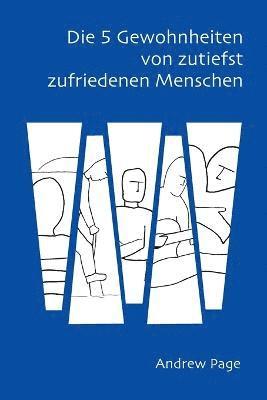 Die 5 Gewohnheiten
von zutiefst
zufriedenen Menschen

Andrew Page